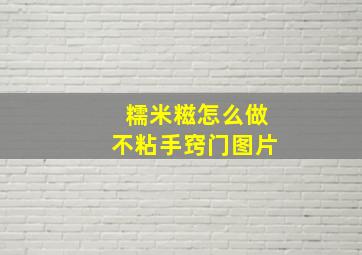 糯米糍怎么做
不粘手窍门图片